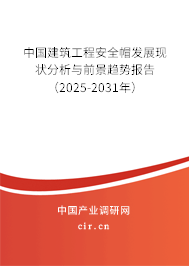 中国建筑工程安全帽发展现状分析与前景趋势报告（2025-2031年）

中国产业调研网
cir.cn